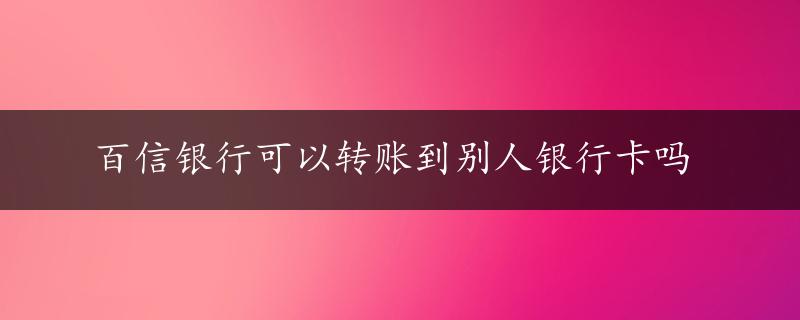 百信银行可以转账到别人银行卡吗